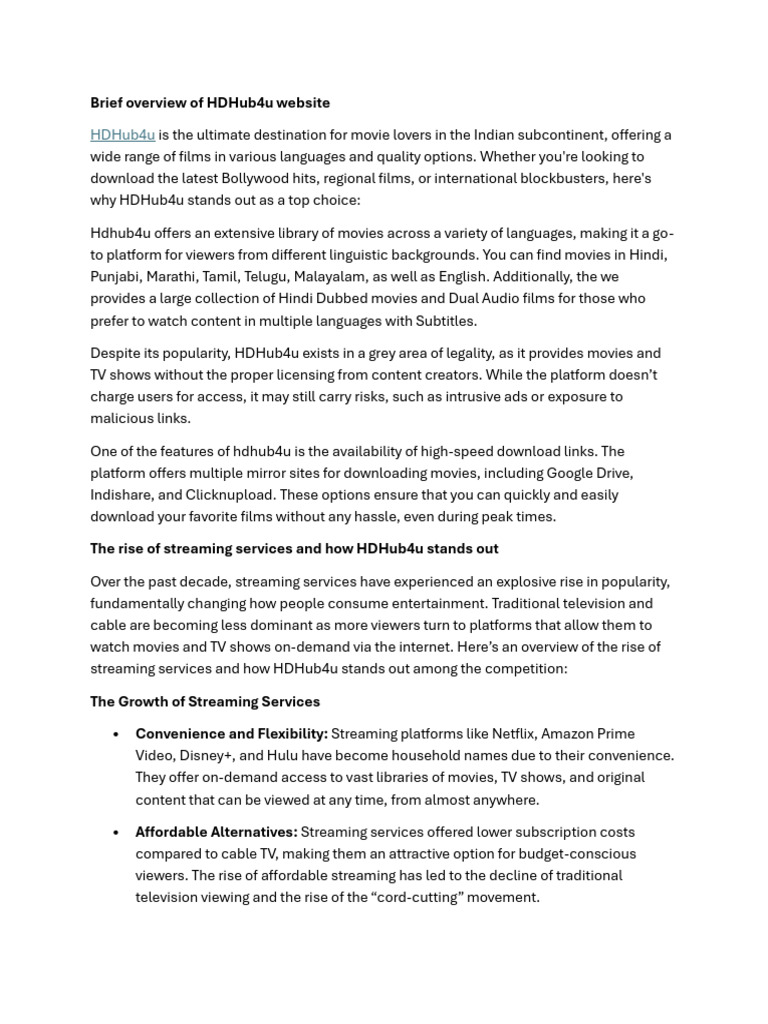 Brief overview of HDHub4u website

HDHub4u is the ultimate destination for movie lovers in the Indian subcontinent, offering a wide range of films in various languages and quality options. Whether you're looking to download the latest Bollywood hits, regional films, or international blockbusters, here's why HDHub4u stands out as a top choice:

Hdhub4u offers an extensive library of movies across a variety of languages, making it a go-to platform for viewers from different linguistic backgrounds. You can find movies in Hindi, Punjabi, Marathi, Tamil, Telugu, Malayalam, as well as English. Additionally, the we provides a large collection of Hindi Dubbed movies and Dual Audio films for those who prefer to watch content in multiple languages with Subtitles.

Despite its popularity, HDHub4u exists in a grey area of legality, as it provides movies and TV shows without the proper licensing from content creators. While the platform doesn't charge users for access, it may still carry risks, such as intrusive ads or exposure to malicious links.

One of the features of hdhub4u is the availability of high-speed download links. The platform offers multiple mirror sites for downloading movies, including Google Drive, Indishare, and Clicknupload. These options ensure that you can quickly and easily download your favorite films without any hassle, even during peak times.

The rise of streaming services and how HDHub4u stands out

Over the past decade, streaming services have experienced an explosive rise in popularity, fundamentally changing how people consume entertainment. Traditional television and cable are becoming less dominant as more viewers turn to platforms that allow them to watch movies and TV shows on-demand via the internet. Here's an overview of the rise of streaming services and how HDHub4u stands out among the competition:

The Growth of Streaming Services

• Convenience and Flexibility: Streaming platforms like Netflix, Amazon Prime Video, Disney+, and Hulu have become household names due to their convenience. They offer on-demand access to vast libraries of movies, TV shows, and original content that can be viewed at any time, from almost anywhere.

• Affordable Alternatives: Streaming services offered lower subscription costs compared to cable TV, making them an attractive option for budget-conscious viewers. The rise of affordable streaming has led to the decline of traditional television viewing and the rise of the "cord-cutting" movement.